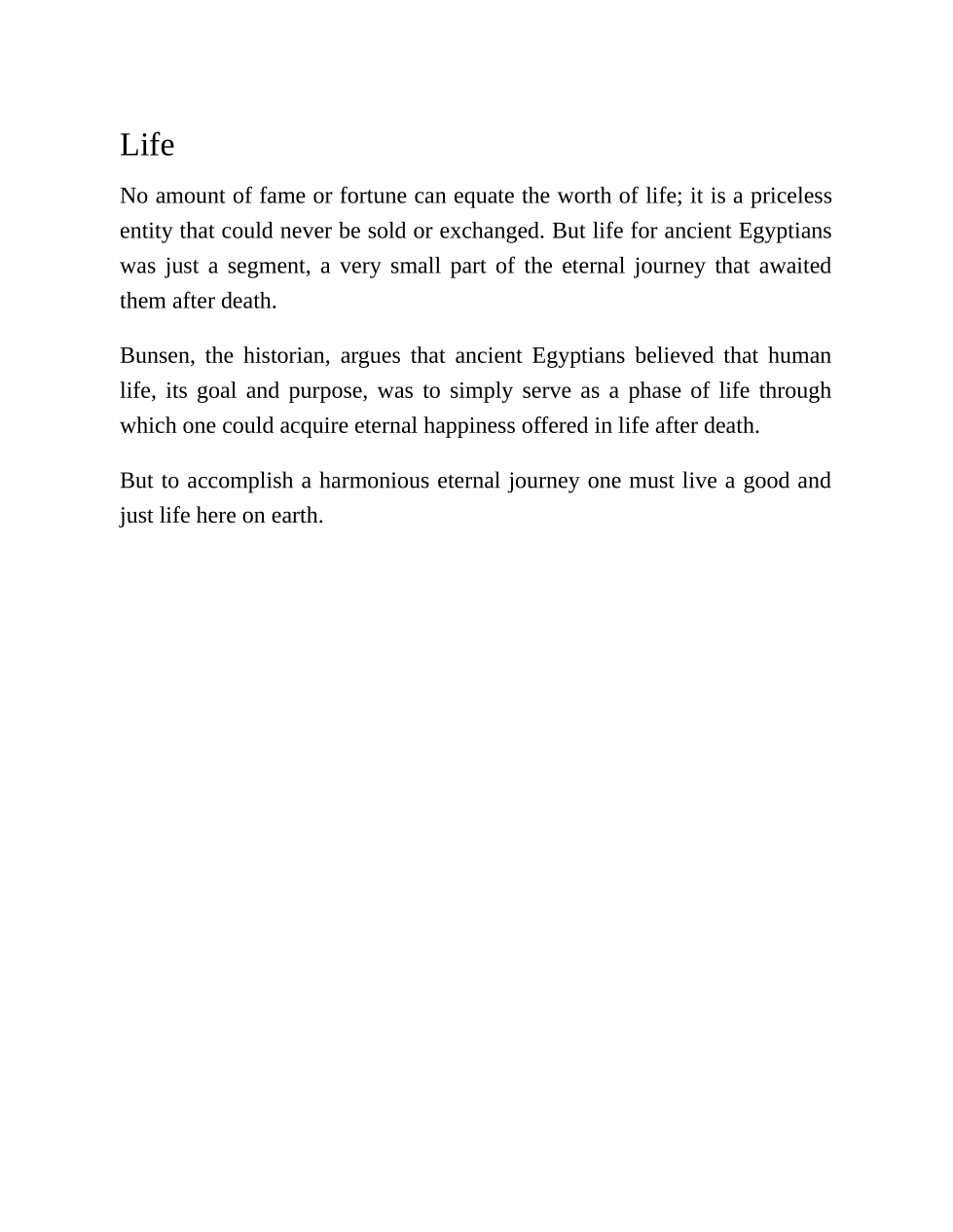 Life

No amount of fame or fortune can equate the worth of life; it is a priceless entity that could never be sold or exchanged. But life for ancient Egyptians was just a segment, a very small part of the eternal journey that awaited them after death.

Bunsen, the historian, argues that ancient Egyptians believed that human life, its goal and purpose, was to simply serve as a phase of life through which one could acquire eternal happiness offered in life after death.

But to accomplish a harmonious eternal journey one must live a good and just life here on earth.